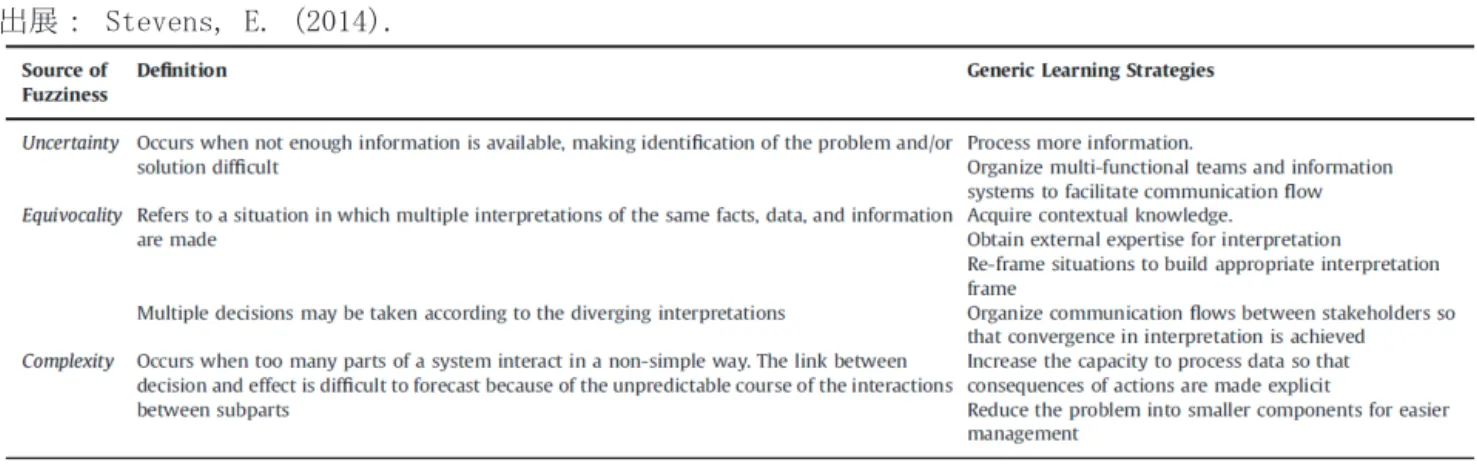 出展： Stevens, E. (2014).

| Source of Fuzziness | Definition | Generic Learning Strategies |
|---|---|---|
| Uncertainty | Occurs when not enough information is available, making identification of the problem and/or solution difficult | Process more information. Organize multi-functional teams and information systems to facilitate communication flow |
| Equivocality | Refers to a situation in which multiple interpretations of the same facts, data, and information are made | Acquire contextual knowledge. Obtain external expertise for interpretation Re-frame situations to build appropriate interpretation frame |
| | Multiple decisions may be taken according to the diverging interpretations | Organize communication flows between stakeholders so that convergence in interpretation is achieved |
| Complexity | Occurs when too many parts of a system interact in a non-simple way. The link between decision and effect is difficult to forecast because of the unpredictable course of the interactions between subparts | Increase the capacity to process data so that consequences of actions are made explicit Reduce the problem into smaller components for easier management |